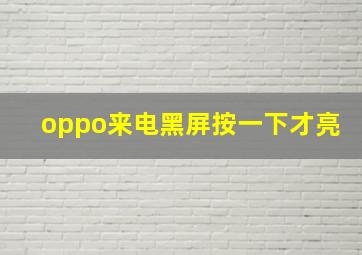 oppo来电黑屏按一下才亮